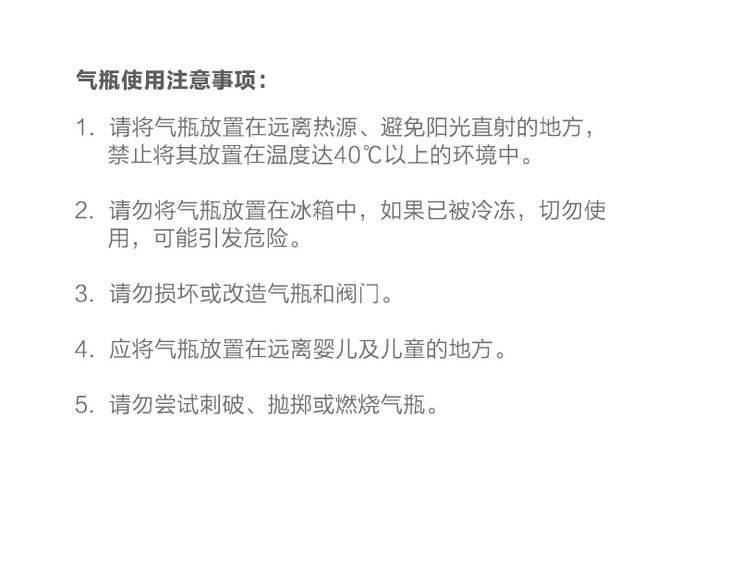 气瓶使用注意事项：

1.请将气瓶放置在远离热源、避免阳光直射的地方，禁止将其放置在温度达40℃以上的环境中。

2.请勿将气瓶放置在冰箱中，如果已被冷冻，切勿使用，可能引发危险。

3.请勿损坏或改造气瓶和阀门。

4.应将气瓶放置在远离婴儿及儿童的地方。

5.请勿尝试刺破、抛掷或燃烧气瓶。